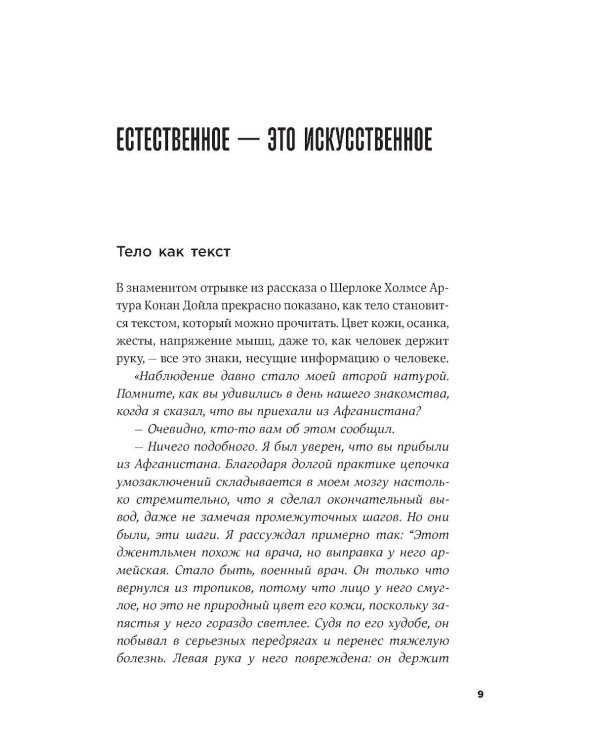 ЕСТЕСТВЕННОЕ — ЭТО ИСКУССТВЕННОЕ

Тело как текст

В знаменитом отрывке из рассказа о Шерлоке Холмсе Артура Конан Дойла прекрасно показано, как тело становится текстом, который можно прочитать. Цвет кожи, осанка, жесты, напряжение мышц, даже то, как человек держит руку, – все это знаки, несущие информацию о человеке.

«Наблюдение давно стало моей второй натурой. Помните, как вы удивились в день нашего знакомства, когда я сказал, что вы приехали из Афганистана?

– Очевидно, кто-то вам об этом сообщил.

– Ничего подобного. Я был уверен, что вы прибыли из Афганистана. Благодаря долгой практике цепочка умозаключений складывается в моем мозгу настолько стремительно, что я сделал окончательный вывод, даже не замечая промежуточных шагов. Но они были, эти шаги. Я рассуждал примерно так: "Этот джентльмен похож на врача, но выправка у него армейская. Стало быть, военный врач. Он только что вернулся из тропиков, потому что лицо у него смуглое, но это не природный цвет его кожи, поскольку запястья у него гораздо светлее. Судя по его худобе, он побывал в серьезных передрягах и перенес тяжелую болезнь. Левая рука у него повреждена: он держит

9